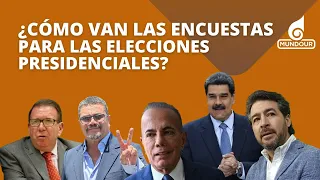 ¿CÓMO VAN LAS ENCUESTAS PARA LAS ELECCIONES PRESIDENCIALES?

MUNDOUR